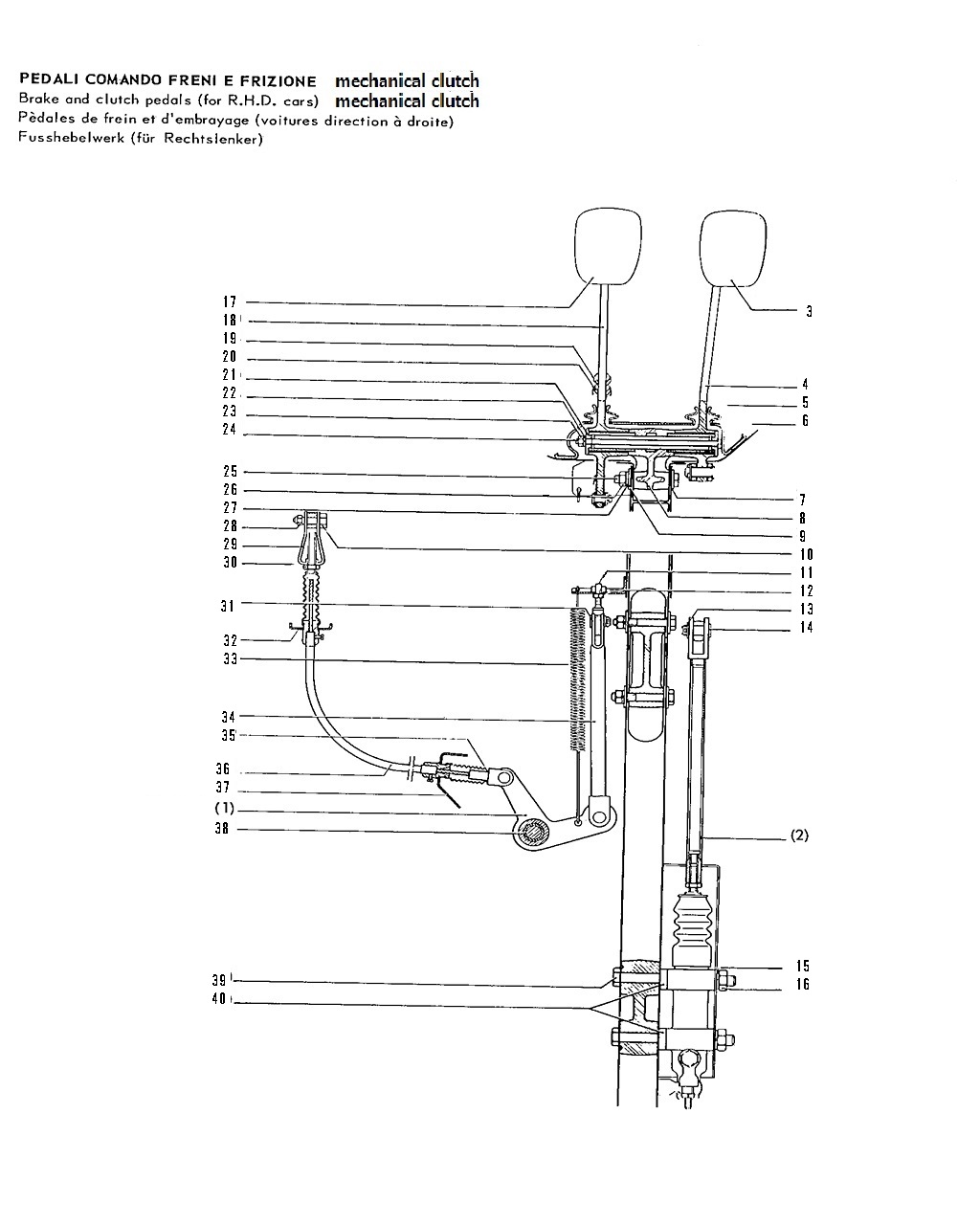 PEDALI COMANDO FRENI E FRIZIONE mechanical clutch
Brake and clutch pedals (for R.H.D. cars) mechanical clutch
Pèdales de frein et d'embrayage (voitures direction à droite)
Fusshebelwerk (für Rechtslenker)

17
18
19
20
21
22
23
24
25
26
27
28
29
30
31
32
33
34
35
36
37
(1)
38
39
40

3
4
5
6
7
8
9
10
11
12
13
14
(2)
15
16